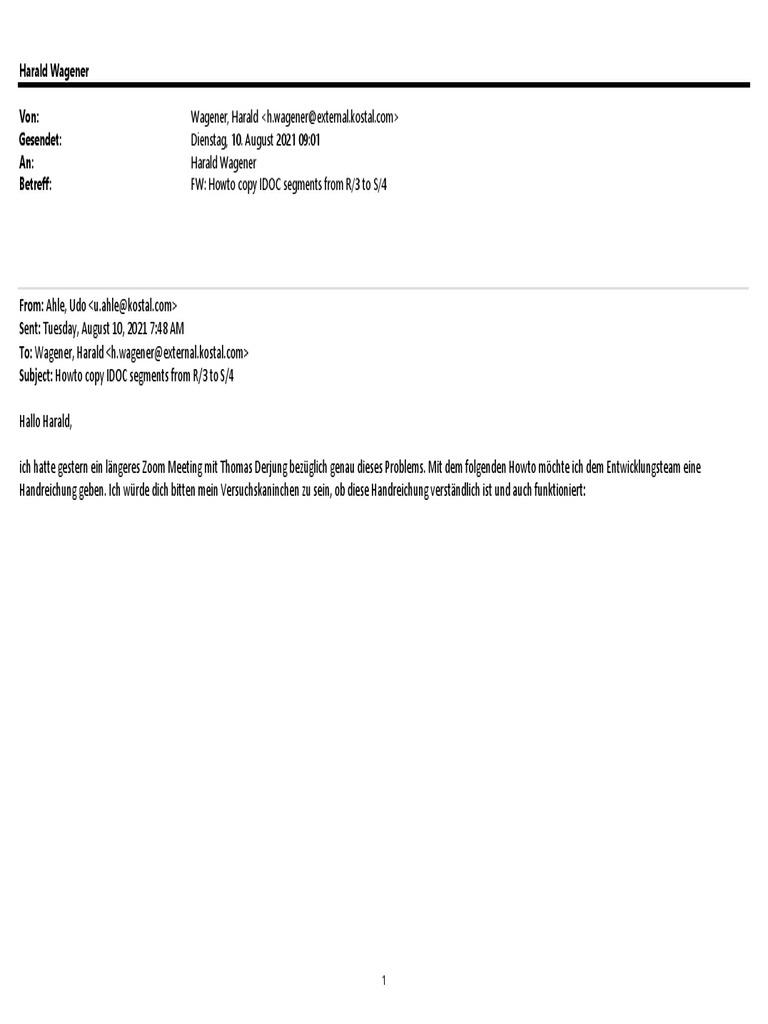 Harald Wagener

Von:
Wagener, Harald <h.wagener@external.kostal.com>
Gesendet:
Dienstag, 10. August 2021 09:01
An:
Harald Wagener
Betreff:
FW: Howto copy IDOC segments from R/3 to S/4

From: Ahle, Udo <u.ahle@kostal.com>
Sent: Tuesday, August 10, 2021 7:48 AM
To: Wagener, Harald <h.wagener@external.kostal.com>
Subject: Howto copy IDOC segments from R/3 to S/4

Hallo Harald,

ich hatte gestern ein längeres Zoom Meeting mit Thomas Derjung bezüglich genau dieses Problems. Mit dem folgenden Howto möchte ich dem Entwicklungsteam eine Handreichung geben. Ich würde dich bitten mein Versuchskaninchen zu sein, ob diese Handreichung verständlich ist und auch funktioniert:

1